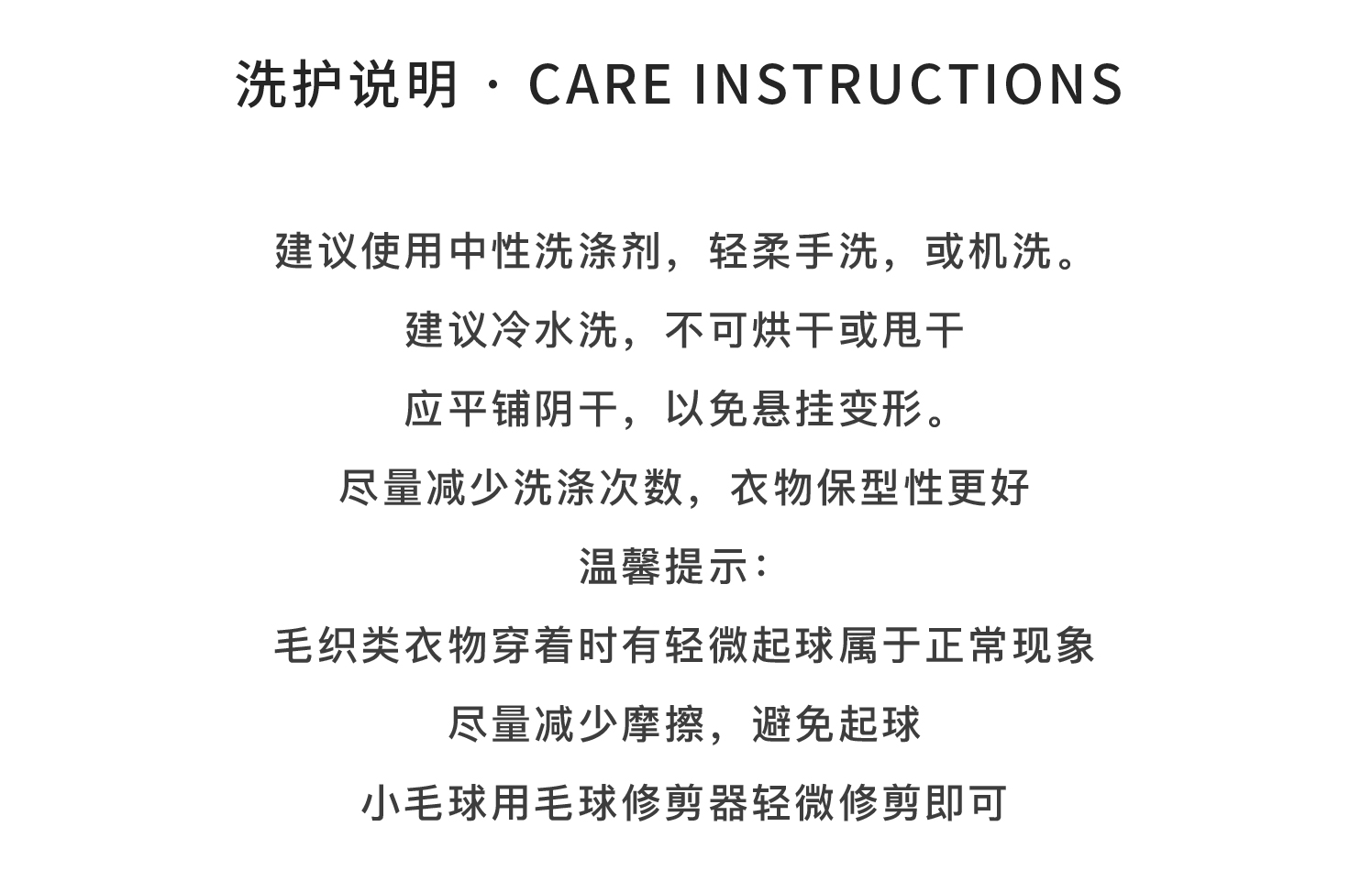 洗护说明 · CARE INSTRUCTIONS

建议使用中性洗涤剂，轻柔手洗，或机洗。

建议冷水洗，不可烘干或甩干

应平铺阴干，以免悬挂变形。

尽量减少洗涤次数，衣物保型性更好

温馨提示：

毛织类衣物穿着时有轻微起球属于正常现象

尽量减少摩擦，避免起球

小毛球用毛球修剪器轻微修剪即可